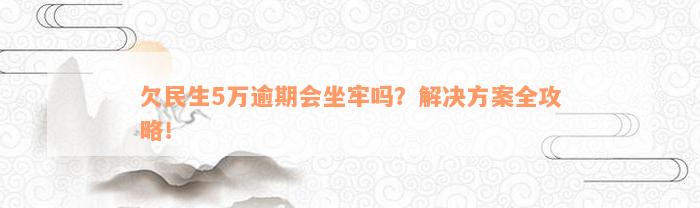 欠民生5万逾期会坐牢吗？解决方案全攻略！